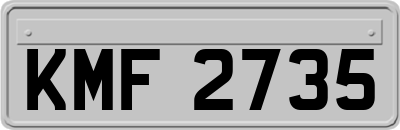 KMF 2735